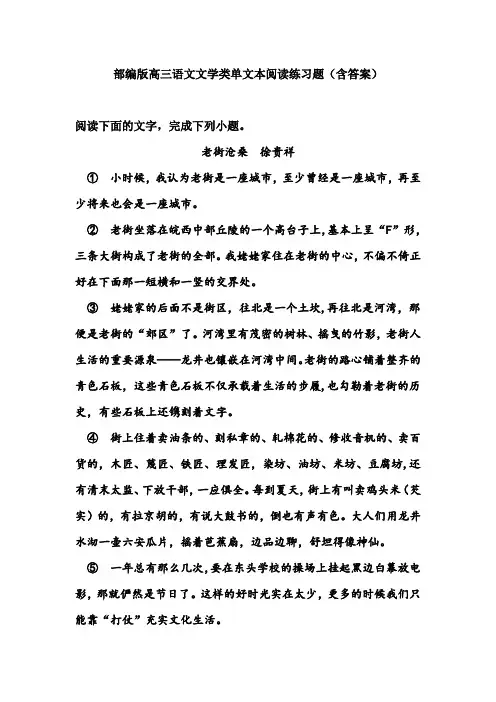 部编版高三语文文学类单文本阅读练习题（含答案）

阅读下面的文字，完成下列小题。

老街沧桑　徐贵祥

① 小时候，我认为老街是一座城市，至少曾经是一座城市，再至少将来也会是一座城市。

② 老街坐落在皖西中部丘陵的一个高台子上，基本上呈“F”形，三条大街构成了老街的全部。我姥姥家住在老街的中心，不偏不倚正好在下面那一短横和一竖的交界处。

③ 姥姥家的后面不是街区，往北是一个土坎，再往北是河湾，那便是老街的“郊区”了。河湾里有茂密的树林、摇曳的竹影，老街人生活的重要源泉——龙井也镶嵌在河湾中间。老街的路心铺着整齐的青色石板，这些青色石板不仅承载着生活的步履，也勾勒着老街的历史，有些石板上还镌刻着文字。

④ 街上住着卖油条的、刻私章的、轧棉花的、修收音机的、卖百货的，木匠、篾匠、铁匠、理发匠，染坊、油坊、米坊、豆腐坊，还有清末太监、下放干部，一应俱全。每到夏天，街上有叫卖鸡头米（芡实）的，有拉京胡的，有说大鼓书的，倒也有声有色。大人们用龙井水沏一壶六安瓜片，摇着芭蕉扇，边品边聊，舒坦得像神仙。

⑤ 一年总有那么几次，要在东头学校的操场上挂起黑边白幕放电影，那就俨然是节日了。这样的好时光实在太少，更多的时候我们只能靠“打仗”充实文化生活。